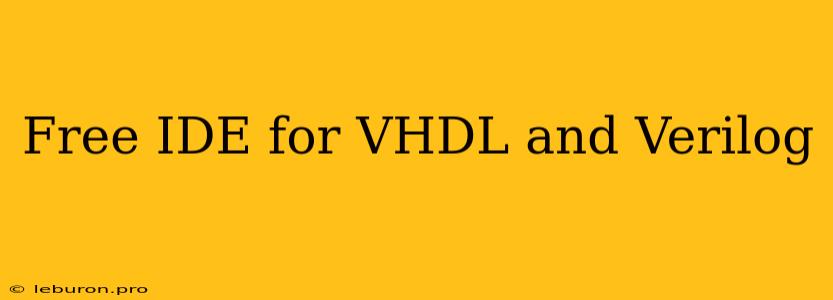 Free IDE for VHDL and Verilog

© leburon.pro